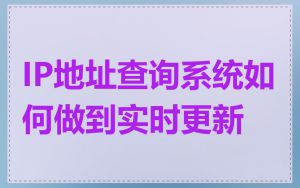 IP地址查询系统如何做到实时更新